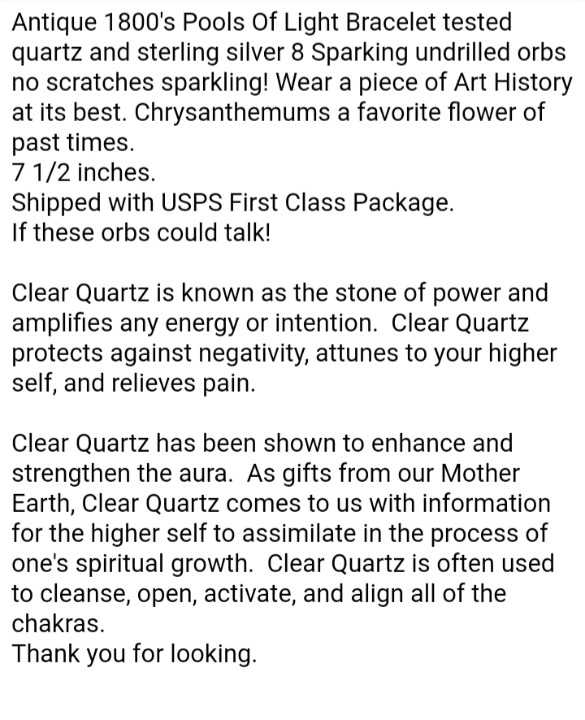 Antique 1800's Pools Of Light Bracelet tested quartz and sterling silver 8 Sparking undrilled orbs no scratches sparkling! Wear a piece of Art History at its best. Chrysanthemums a favorite flower of past times.
7 1/2 inches.
Shipped with USPS First Class Package.
If these orbs could talk!

Clear Quartz is known as the stone of power and amplifies any energy or intention. Clear Quartz protects against negativity, attunes to your higher self, and relieves pain.

Clear Quartz has been shown to enhance and strengthen the aura. As gifts from our Mother Earth, Clear Quartz comes to us with information for the higher self to assimilate in the process of one's spiritual growth. Clear Quartz is often used to cleanse, open, activate, and align all of the chakras.
Thank you for looking.